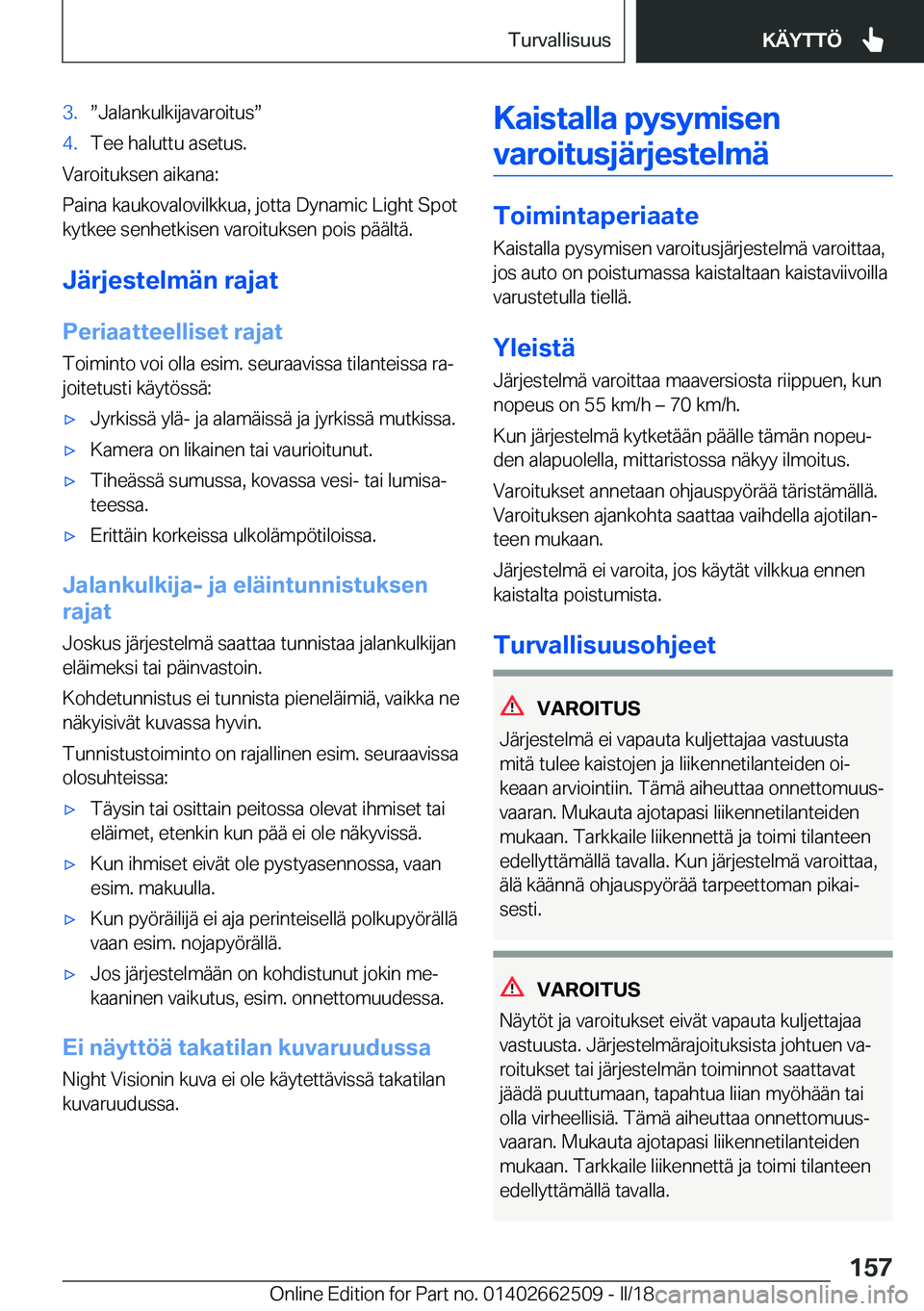 Turvallisuus KÄYTTÖ

3. ”Jalankulkijavaroitus”

4. Tee haluttu asetus.

Varoituksen aikana:

Paina kaukovalovilkkua, jotta Dynamic Light Spot kytkee senhetkisen varoituksen pois päältä.

Järjestelmän rajat

Periaatteelliset rajat

Toiminto voi olla esim. seuraavissa tilanteissa rajoitetusti käytössä:

▷ Jyrkissä ylä- ja alamäissä ja jyrkissä mutkissa.

▷ Kamera on likainen tai vaurioitunut.

▷ Tiheässä sumussa, kovassa vesi- tai lumisateessa.

▷ Erittäin korkeissa ulkolämpötiloissa.

Jalankulkija- ja eläintunnistuksen rajat

Joskus järjestelmä saattaa tunnistaa jalankulkijan eläimeksi tai päinvastoin.

Kohdetunnistus ei tunnista pieneläimiä, vaikka ne näkyisivät kuvassa hyvin.

Tunnistustoiminto on rajallinen esim. seuraavissa olosuhteissa:

▷ Täysin tai osittain peitossa olevat ihmiset tai eläimet, etenkin kun pää ei ole näkyvissä.

▷ Kun ihmiset eivät ole pystyasennossa, vaan esim. makuulla.

▷ Kun pyöräilijä ei aja perinteisellä polkupyörällä vaan esim. nojapyörällä.

▷ Jos järjestelmään on kohdistunut jokin mekaaninen vaikutus, esim. onnettomuudessa.

Ei näyttöä takatilan kuvaruudussa

Night Visionin kuva ei ole käytettävissä takatilan kuvaruudussa.

Kaistalla pysymisen varoitusjärjestelmä

Toimintaperiaate

Kaistalla pysymisen varoitusjärjestelmä varoittaa, jos auto on poistumassa kaistaltaan kaistaviivoilla varustetulla tiellä.

Yleistä

Järjestelmä varoittaa maaversiosta riippuen, kun nopeus on 55 km/h – 70 km/h.

Kun järjestelmä kytketään päälle tämän nopeuden alapuolella, mittaristossa näkyy ilmoitus.

Varoitukset annetaan ohjauspyörää täristämällä. Varoituksen ajankohta saattaa vaihdella ajotilanteen mukaan.

Järjestelmä ei varoita, jos käytät vilkkua ennen kaistalta poistumista.

Turvallisuusohjeet

VAROITUS

Järjestelmä ei vapauta kuljettajaa vastuusta mitä tulee kaistojen ja liikennetilanteiden oikeaan arviointiin. Tämä aiheuttaa onnettomuusvaaran. Mukauta ajotapasi liikennetilanteiden mukaan. Tarkkaile liikennettä ja toimi tilanteen edellyttämällä tavalla. Kun järjestelmä varoittaa, älä käännä ohjauspyörää tarpeettoman pikaisesti.

VAROITUS

Näytöt ja varoitukset eivät vapauta kuljettajaa vastuusta. Järjestelmärajoituksista johtuen varoitukset tai järjestelmän toiminnot saattavat jäädä puuttumaan, tapahtua liian myöhään tai olla virheellisiä. Tämä aiheuttaa onnettomuusvaaran. Mukauta ajotapasi liikennetilanteiden mukaan. Tarkkaile liikennettä ja toimi tilanteen edellyttämällä tavalla.

157

Online Edition for Part no. 01402662509 - II/18 carmanualsonline.info